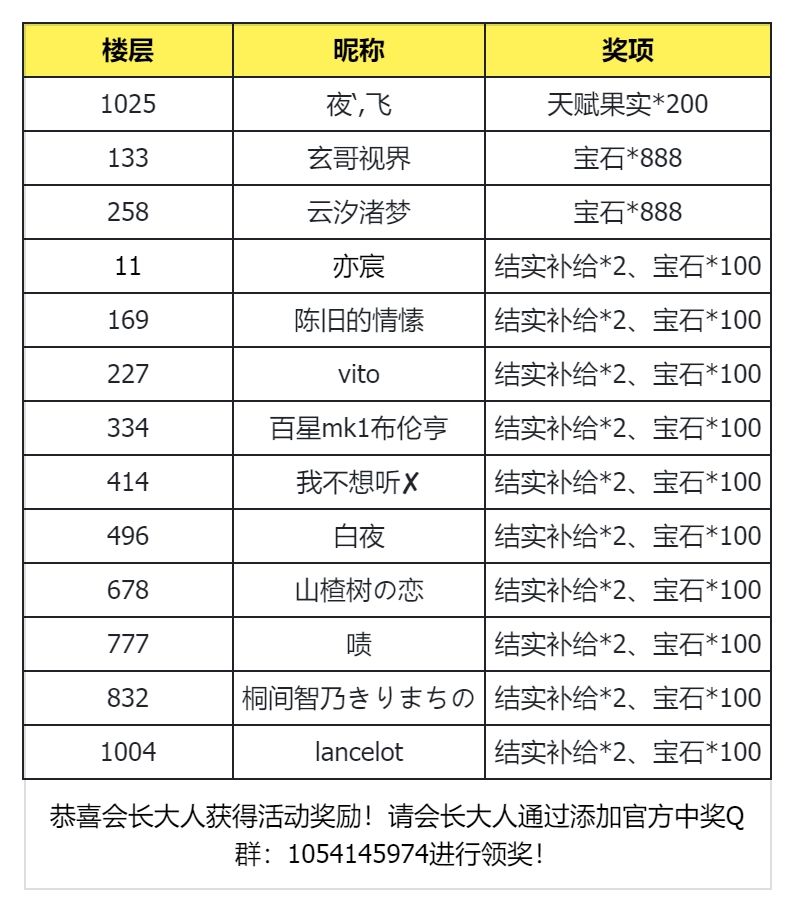 | 楼层 | 昵称 | 奖项 |
|---|---|---|
| 1025 | 夜',飞 | 天赋果实*200 |
| 133 | 玄哥视界 | 宝石*888 |
| 258 | 云汐渚梦 | 宝石*888 |
| 11 | 亦宸 | 结实补给*2、宝石*100 |
| 169 | 陈旧的情愫 | 结实补给*2、宝石*100 |
| 227 | vito | 结实补给*2、宝石*100 |
| 334 | 百星mk1布伦亨 | 结实补给*2、宝石*100 |
| 414 | 我不想听✗ | 结实补给*2、宝石*100 |
| 496 | 白夜 | 结实补给*2、宝石*100 |
| 678 | 山楂树の恋 | 结实补给*2、宝石*100 |
| 777 | 啧 | 结实补给*2、宝石*100 |
| 832 | 桐间智乃きりまちの | 结实补给*2、宝石*100 |
| 1004 | lancelot | 结实补给*2、宝石*100 |

恭喜会长大人获得活动奖励！请会长大人通过添加官方中奖Q群：1054145974进行领奖！